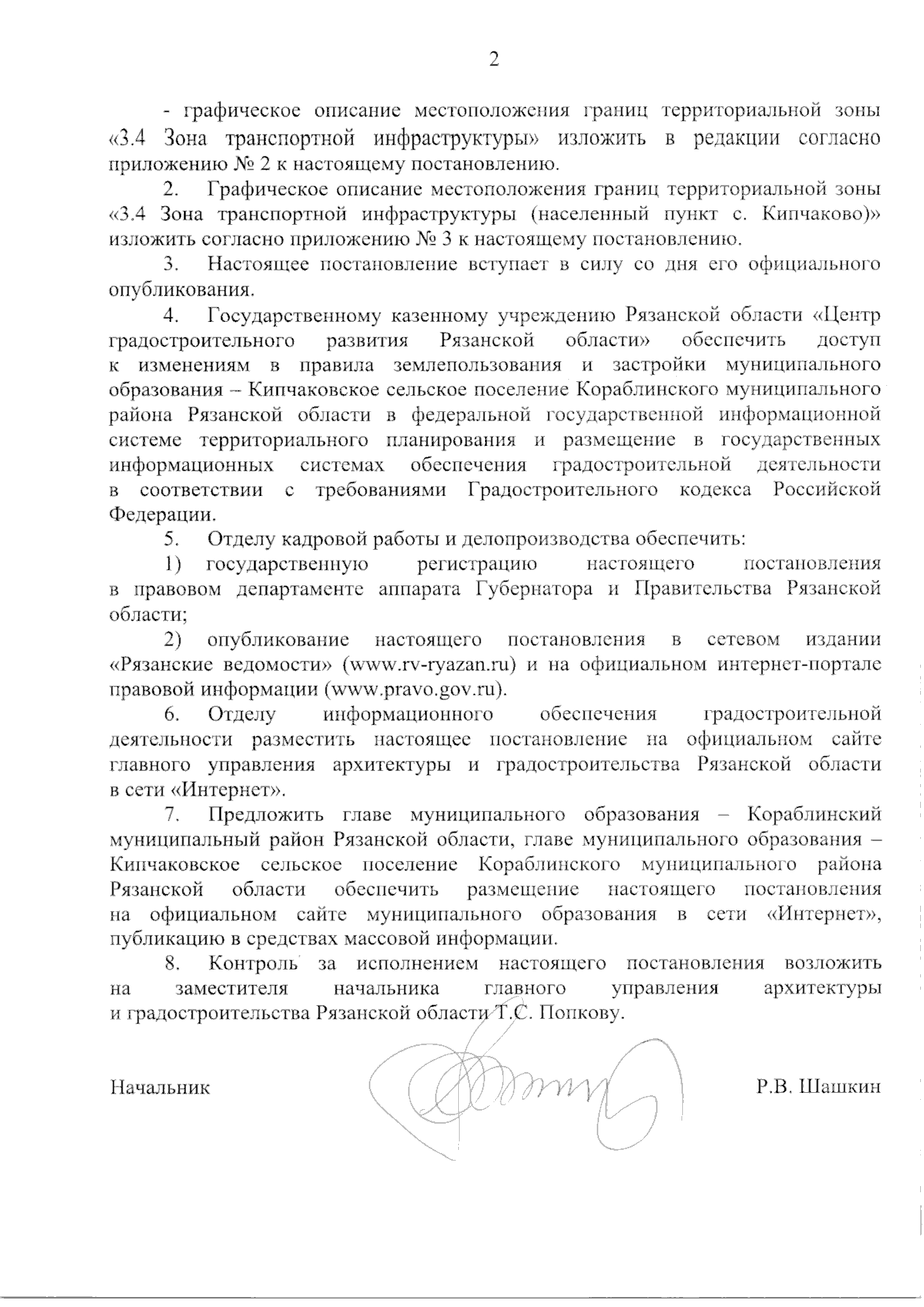 2

- графическое описание местоположения границ территориальной зоны «3.4 Зона транспортной инфраструктуры» изложить в редакции согласно приложению № 2 к настоящему постановлению.

2. Графическое описание местоположения границ территориальной зоны «3.4 Зона транспортной инфраструктуры (населенный пункт с. Кипчаково)» изложить согласно приложению № 3 к настоящему постановлению.

3. Настоящее постановление вступает в силу со дня его официального опубликования.

4. Государственному казенному учреждению Рязанской области «Центр градостроительного развития Рязанской области» обеспечить доступ к изменениям в правила землепользования и застройки муниципального образования – Кипчаковское сельское поселение Кораблинского муниципального района Рязанской области в федеральной государственной информационной системе территориального планирования и размещение в государственных информационных системах обеспечения градостроительной деятельности в соответствии с требованиями Градостроительного кодекса Российской Федерации.

5. Отделу кадровой работы и делопроизводства обеспечить:

1) государственную регистрацию настоящего постановления в правовом департаменте аппарата Губернатора и Правительства Рязанской области;

2) опубликование настоящего постановления в сетевом издании «Рязанские ведомости» (www.rv-ryazan.ru) и на официальном интернет-портале правовой информации (www.pravo.gov.ru).

6. Отделу информационного обеспечения градостроительной деятельности разместить настоящее постановление на официальном сайте главного управления архитектуры и градостроительства Рязанской области в сети «Интернет».

7. Предложить главе муниципального образования – Кораблинский муниципальный район Рязанской области, главе муниципального образования – Кипчаковское сельское поселение Кораблинского муниципального района Рязанской области обеспечить размещение настоящего постановления на официальном сайте муниципального образования в сети «Интернет», публикацию в средствах массовой информации.

8. Контроль за исполнением настоящего постановления возложить на заместителя начальника главного управления архитектуры и градостроительства Рязанской области Т.С. Попкову.

Начальник Р.В. Шашкин